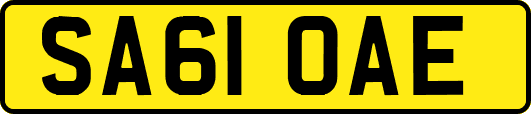 SA61 OAE